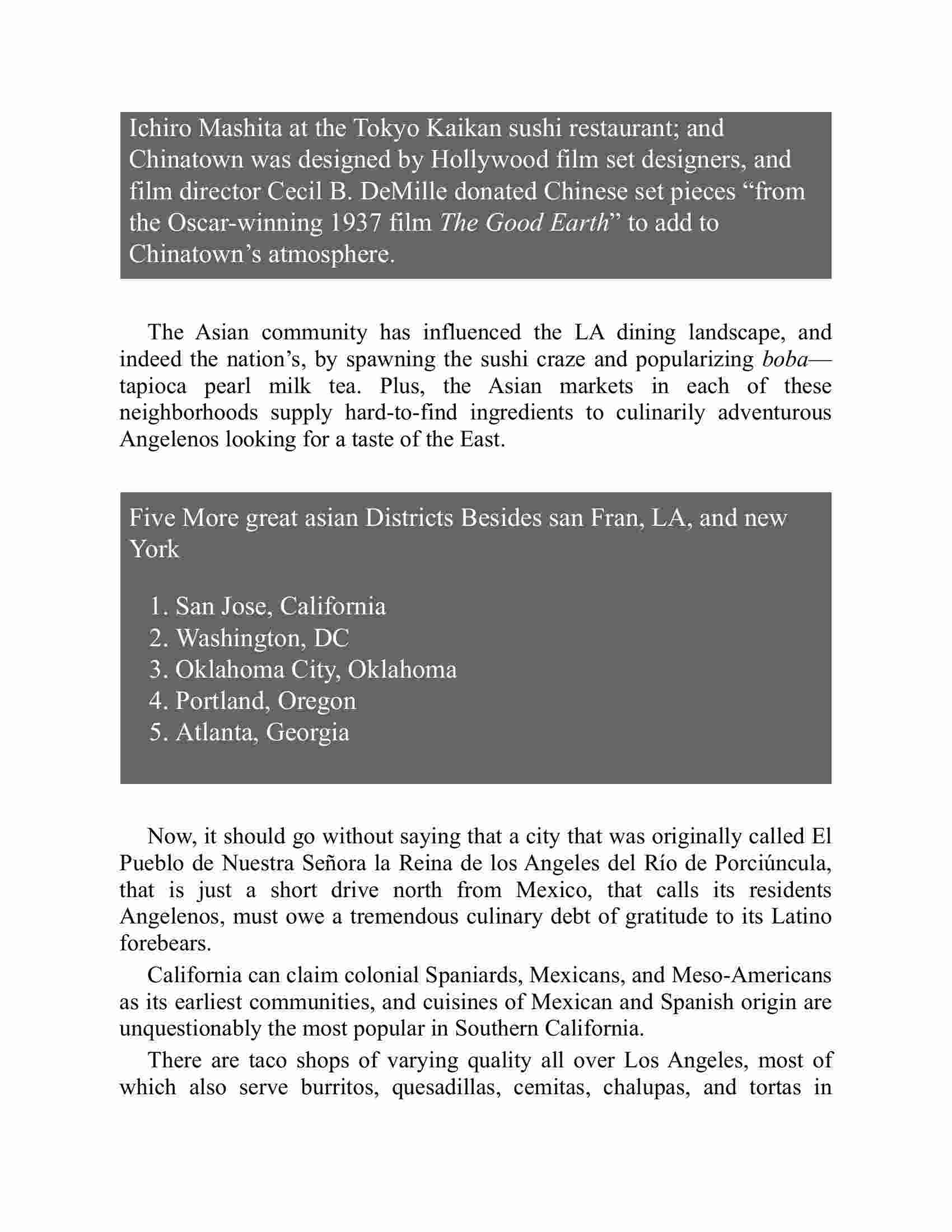 Ichiro Mashita at the Tokyo Kaikan sushi restaurant; and Chinatown was designed by Hollywood film set designers, and film director Cecil B. DeMille donated Chinese set pieces “from the Oscar-winning 1937 film The Good Earth” to add to Chinatown’s atmosphere.

The Asian community has influenced the LA dining landscape, and indeed the nation’s, by spawning the sushi craze and popularizing boba—tapioca pearl milk tea. Plus, the Asian markets in each of these neighborhoods supply hard-to-find ingredients to culinarily adventurous Angelenos looking for a taste of the East.

Five More great asian Districts Besides san Fran, LA, and new York

1. San Jose, California
2. Washington, DC
3. Oklahoma City, Oklahoma
4. Portland, Oregon
5. Atlanta, Georgia

Now, it should go without saying that a city that was originally called El Pueblo de Nuestra Señora la Reina de los Angeles del Río de Porciúncula, that is just a short drive north from Mexico, that calls its residents Angelenos, must owe a tremendous culinary debt of gratitude to its Latino forebears.

California can claim colonial Spaniards, Mexicans, and Meso-Americans as its earliest communities, and cuisines of Mexican and Spanish origin are unquestionably the most popular in Southern California.

There are taco shops of varying quality all over Los Angeles, most of which also serve burritos, quesadillas, cemitas, chalupas, and tortas in